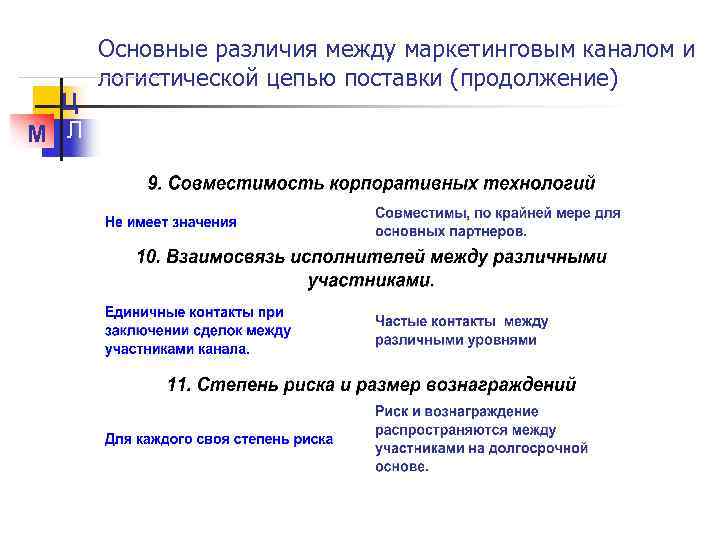 Основные различия между маркетинговым каналом и логистической цепью поставки (продолжение)

Ц
М
Л

9. Совместимость корпоративных технологий

Не имеет значения

Совместимы, по крайней мере для основных партнеров.

10. Взаимосвязь исполнителей между различными участниками.

Единичные контакты при заключении сделок между участниками канала.

Частые контакты между различными уровнями

11. Степень риска и размер вознаграждений

Для каждого своя степень риска

Риск и вознаграждение распространяются между участниками на долгосрочной основе.